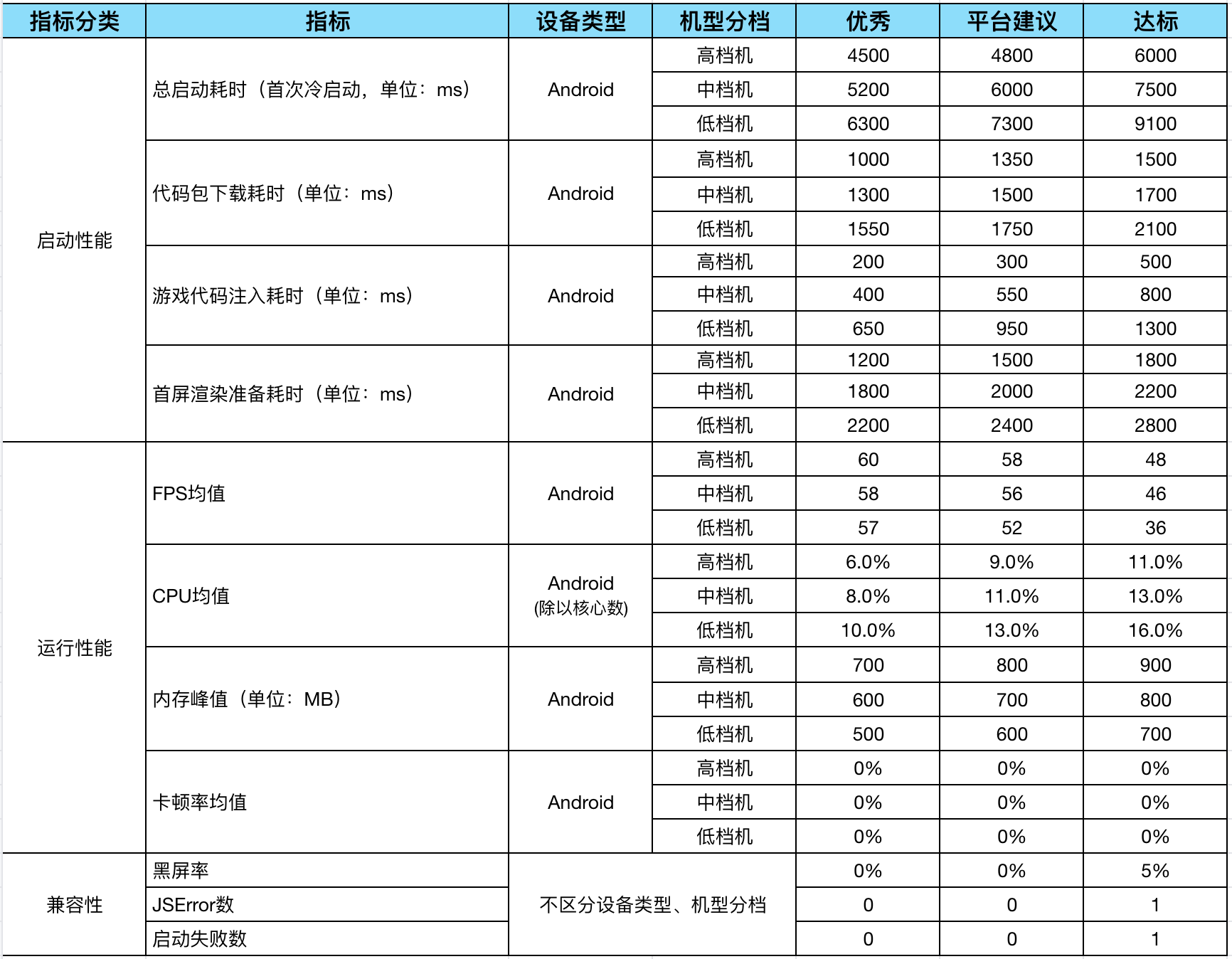 | 指标分类 | 指标 | 设备类型 | 机型分档 | 优秀 | 平台建议 | 达标 |
|---|---|---|---|---|---|---|
| 启动性能 | 总启动耗时（首次冷启动，单位：ms） | Android | 高档机 | 4500 | 4800 | 6000 |
| | | | 中档机 | 5200 | 6000 | 7500 |
| | | | 低档机 | 6300 | 7300 | 9100 |
| | 代码包下载耗时（单位：ms） | Android | 高档机 | 1000 | 1350 | 1500 |
| | | | 中档机 | 1300 | 1500 | 1700 |
| | | | 低档机 | 1550 | 1750 | 2100 |
| | 游戏代码注入耗时（单位：ms） | Android | 高档机 | 200 | 300 | 500 |
| | | | 中档机 | 400 | 550 | 800 |
| | | | 低档机 | 650 | 950 | 1300 |
| | 首屏渲染准备耗时（单位：ms） | Android | 高档机 | 1200 | 1500 | 1800 |
| | | | 中档机 | 1800 | 2000 | 2200 |
| | | | 低档机 | 2200 | 2400 | 2800 |
| 运行性能 | FPS均值 | Android | 高档机 | 60 | 58 | 48 |
| | | | 中档机 | 58 | 56 | 46 |
| | | | 低档机 | 57 | 52 | 36 |
| | CPU均值 | Android (除以核心数) | 高档机 | 6.0% | 9.0% | 11.0% |
| | | | 中档机 | 8.0% | 11.0% | 13.0% |
| | | | 低档机 | 10.0% | 13.0% | 16.0% |
| | 内存峰值（单位：MB） | Android | 高档机 | 700 | 800 | 900 |
| | | | 中档机 | 600 | 700 | 800 |
| | | | 低档机 | 500 | 600 | 700 |
| | 卡顿率均值 | Android | 高档机 | 0% | 0% | 0% |
| | | | 中档机 | 0% | 0% | 0% |
| | | | 低档机 | 0% | 0% | 0% |
| 兼容性 | 黑屏率 | 不区分设备类型、机型分档 | | 0% | 0% | 5% |
| | JSError数 | | | 0 | 0 | 1 |
| | 启动失败数 | | | 0 | 0 | 1 |